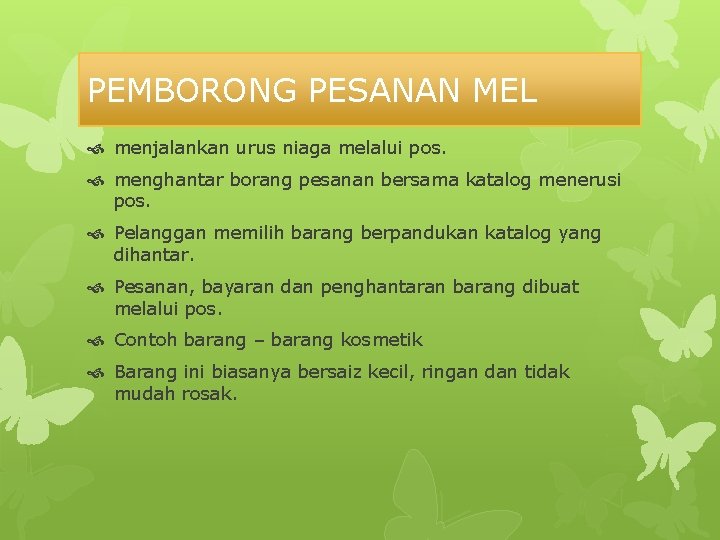 PEMBORONG PESANAN MEL

menjalankan urus niaga melalui pos.

menghantar borang pesanan bersama katalog menerusi pos.

Pelanggan memilih barang berpandukan katalog yang dihantar.

Pesanan, bayaran dan penghantaran barang dibuat melalui pos.

Contoh barang – barang kosmetik

Barang ini biasanya bersaiz kecil, ringan dan tidak mudah rosak.